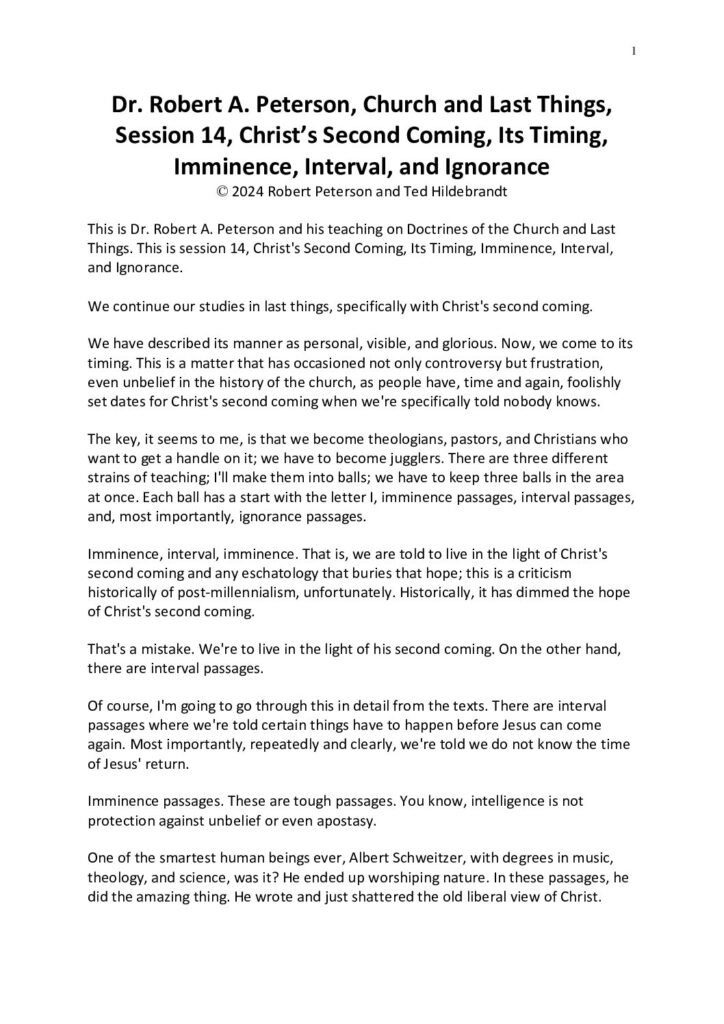 1

Dr. Robert A. Peterson, Church and Last Things, Session 14, Christ's Second Coming, Its Timing, Imminence, Interval, and Ignorance
© 2024 Robert Peterson and Ted Hildebrandt

This is Dr. Robert A. Peterson and his teaching on Doctrines of the Church and Last Things. This is session 14, Christ's Second Coming, Its Timing, Imminence, Interval, and Ignorance.

We continue our studies in last things, specifically with Christ's second coming.

We have described its manner as personal, visible, and glorious. Now, we come to its timing. This is a matter that has occasioned not only controversy but frustration, even unbelief in the history of the church, as people have, time and again, foolishly set dates for Christ's second coming when we're specifically told nobody knows.

The key, it seems to me, is that we become theologians, pastors, and Christians who want to get a handle on it; we have to become jugglers. There are three different strains of teaching; I'll make them into balls; we have to keep three balls in the area at once. Each ball has a start with the letter I, imminence passages, interval passages, and, most importantly, ignorance passages.

Imminence, interval, imminence. That is, we are told to live in the light of Christ's second coming and any eschatology that buries that hope; this is a criticism historically of post-millennialism, unfortunately. Historically, it has dimmed the hope of Christ's second coming.

That's a mistake. We're to live in the light of his second coming. On the other hand, there are interval passages.

Of course, I'm going to go through this in detail from the texts. There are interval passages where we're told certain things have to happen before Jesus can come again. Most importantly, repeatedly and clearly, we're told we do not know the time of Jesus' return.

Imminence passages. These are tough passages. You know, intelligence is not protection against unbelief or even apostasy.

One of the smartest human beings ever, Albert Schweitzer, with degrees in music, theology, and science, was it? He ended up worshiping nature. In these passages, he did the amazing thing. He wrote and just shattered the old liberal view of Christ.